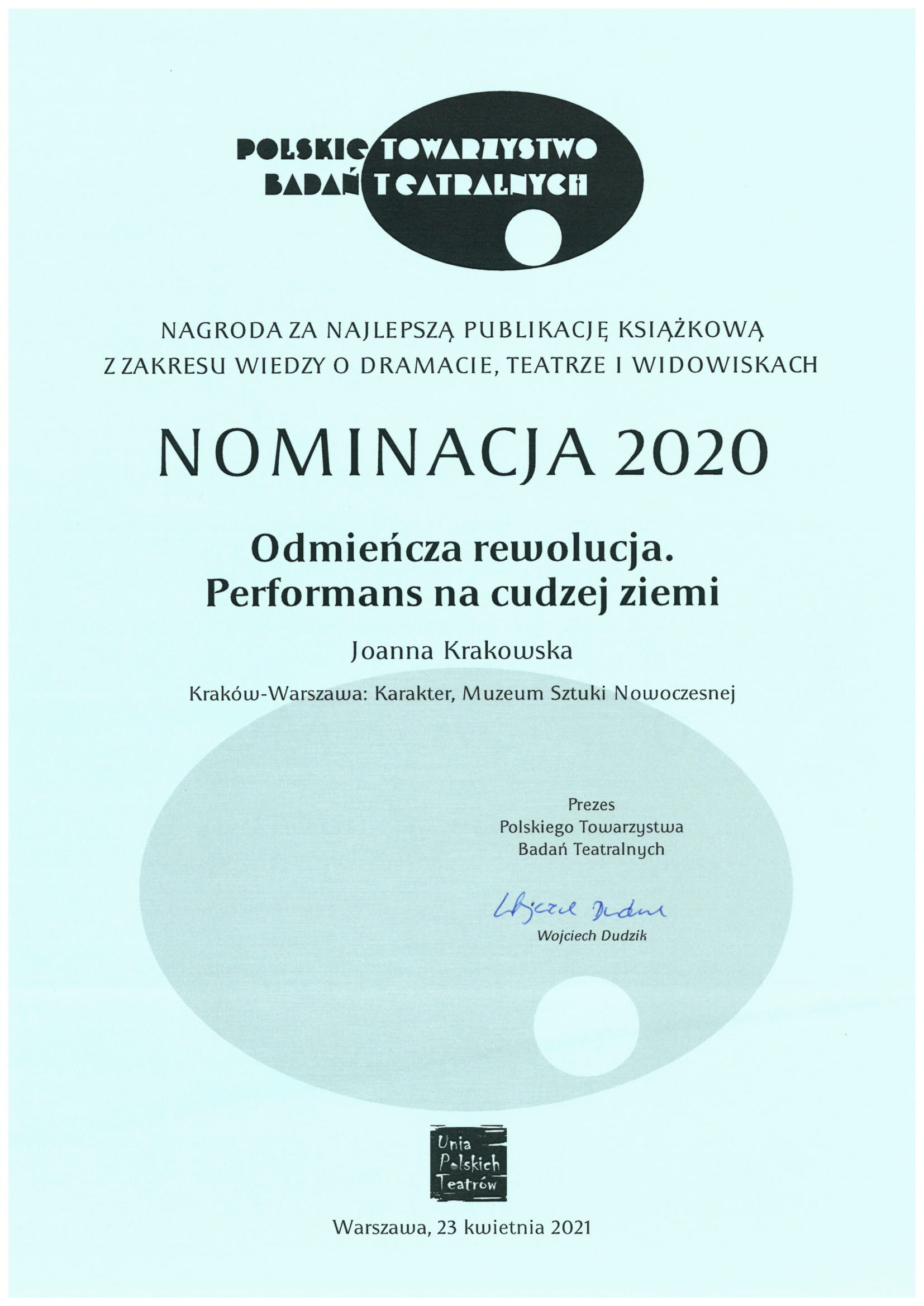 POLSKIE TOWARZYSTWO
BADAŃ TEATRALNYCH

NAGRODA ZA NAJLEPSZĄ PUBLIKACJĘ KSIĄŻKOWĄ
Z ZAKRESU WIEDZY O DRAMACIE, TEATRZE I WIDOWISKACH

NOMINACJA 2020

Odmieńcza rewolucja.
Performans na cudzej ziemi

Joanna Krakowska

Kraków-Warszawa: Karakter, Muzeum Sztuki Nowoczesnej

Prezes
Polskiego Towarzystwa
Badań Teatralnych

Wojciech Dudzik

Wojciech Dudzik

Unia
Polskich
Teatrów

Warszawa, 23 kwietnia 2021